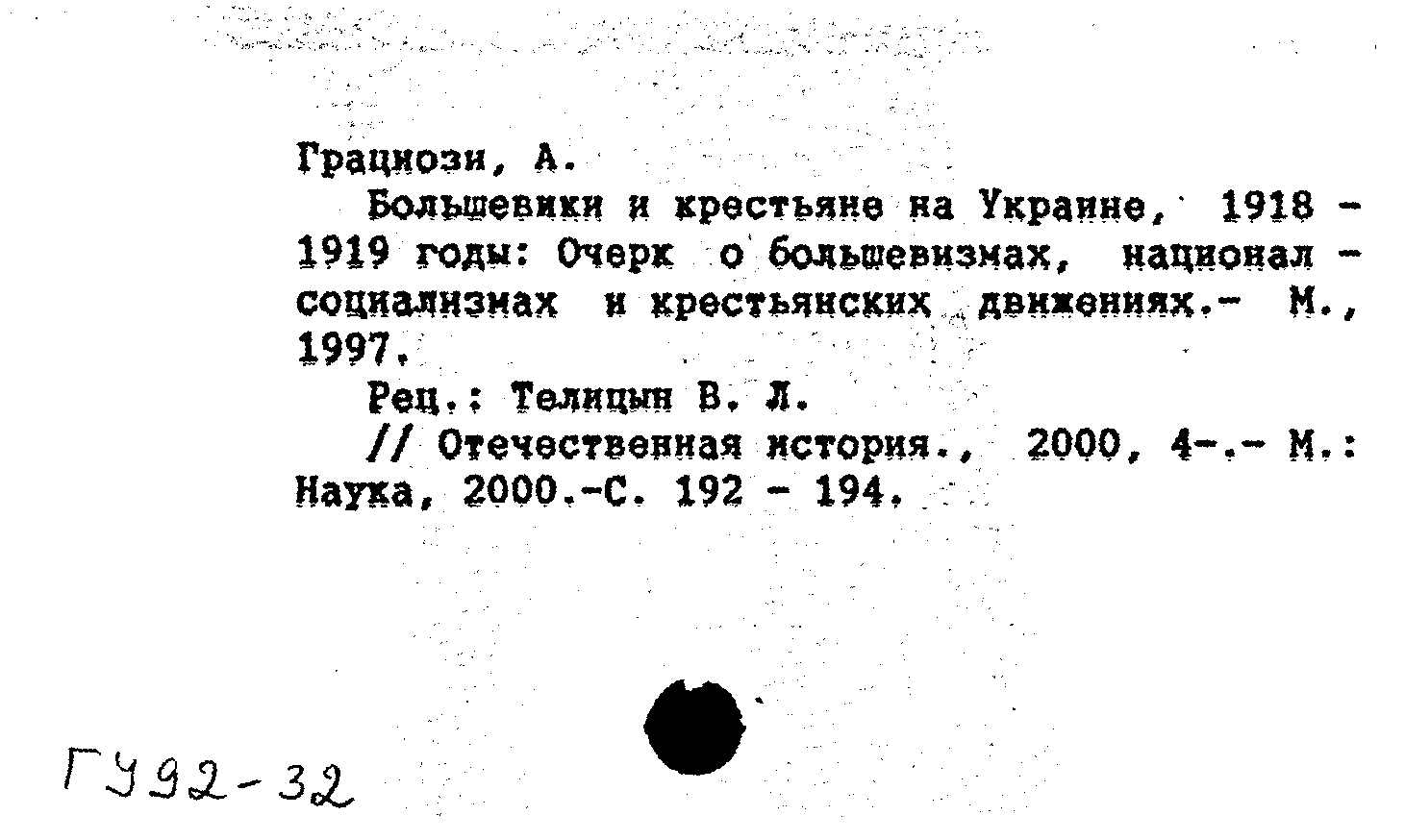 Грациози, А.

Большевики и крестьяне на Украине, 1918 - 1919 годы: Очерк о большевизмах, национал - социализмах и крестьянских движениях.- М., 1997.

Рец.: Телицын В. Л.

// Отечественная история., 2000, 4-.- М.: Наука, 2000.-С. 192 - 194.

ГУ92-32